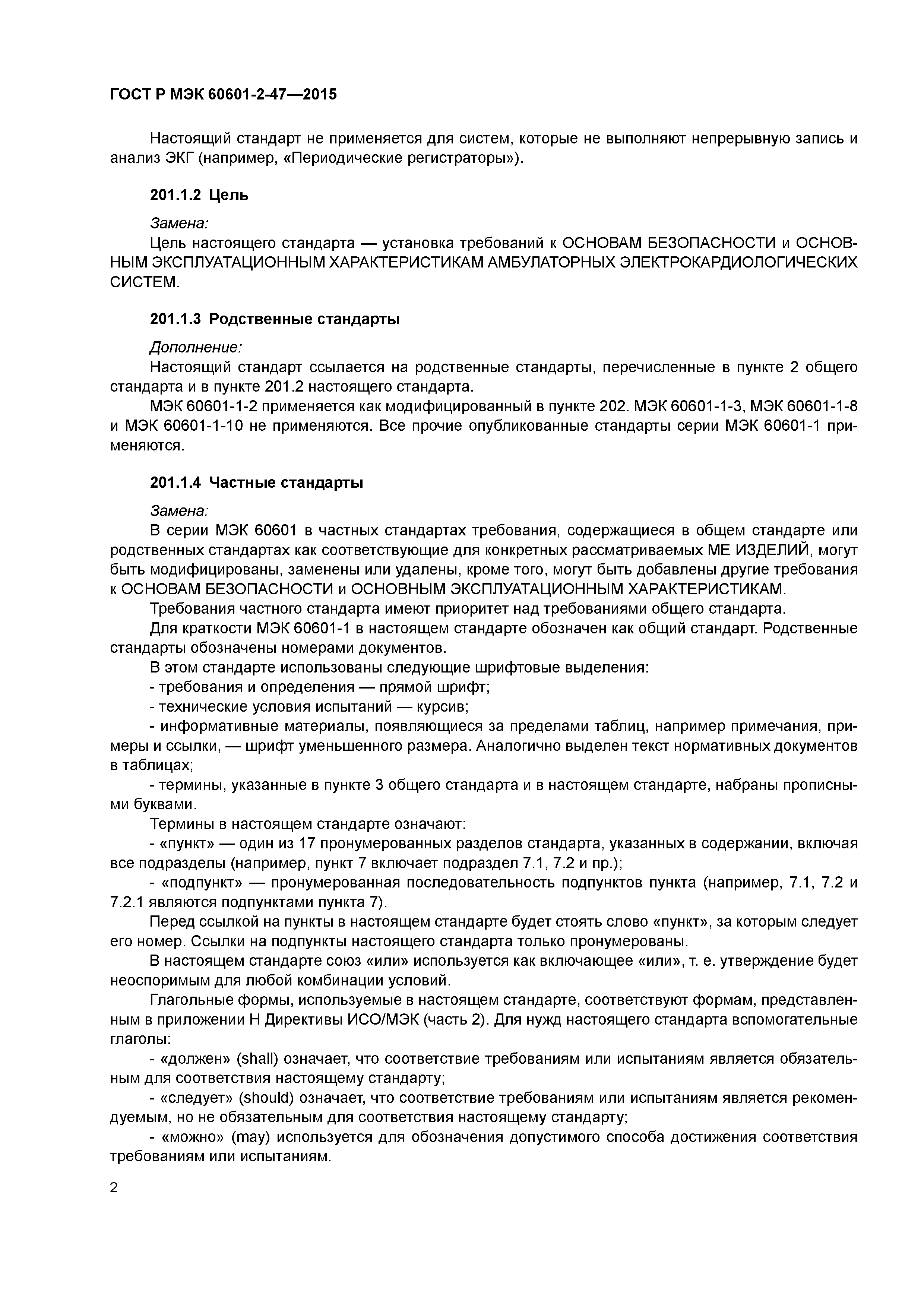 ГОСТ Р МЭК 60601-2-47—2015

Настоящий стандарт не применяется для систем, которые не выполняют непрерывную запись и анализ ЭКГ (например, «Периодические регистраторы»).

201.1.2 Цель

Замена:

Цель настоящего стандарта — установка требований к ОСНОВАМ БЕЗОПАСНОСТИ и ОСНОВНЫМ ЭКСПЛУАТАЦИОННЫМ ХАРАКТЕРИСТИКАМ АМБУЛАТОРНЫХ ЭЛЕКТРОКАРДИОЛОГИЧЕСКИХ СИСТЕМ.

201.1.3 Родственные стандарты

Дополнение:

Настоящий стандарт ссылается на родственные стандарты, перечисленные в пункте 2 общего стандарта и в пункте 201.2 настоящего стандарта.

МЭК 60601-1-2 применяется как модифицированный в пункте 202. МЭК 60601-1-3, МЭК 60601-1-8 и МЭК 60601-1-10 не применяются. Все прочие опубликованные стандарты серии МЭК 60601-1 применяются.

201.1.4 Частные стандарты

Замена:

В серии МЭК 60601 в частных стандартах требования, содержащиеся в общем стандарте или родственных стандартах как соответствующие для конкретных рассматриваемых МЕ ИЗДЕЛИЙ, могут быть модифицированы, заменены или удалены, кроме того, могут быть добавлены другие требования к ОСНОВАМ БЕЗОПАСНОСТИ и ОСНОВНЫМ ЭКСПЛУАТАЦИОННЫМ ХАРАКТЕРИСТИКАМ.

Требования частного стандарта имеют приоритет над требованиями общего стандарта.

Для краткости МЭК 60601-1 в настоящем стандарте обозначен как общий стандарт. Родственные стандарты обозначены номерами документов.

В этом стандарте использованы следующие шрифтовые выделения:

- требования и определения — прямой шрифт;

- технические условия испытаний — курсив;

- информативные материалы, появляющиеся за пределами таблиц, например примечания, примеры и ссылки, — шрифт уменьшенного размера. Аналогично выделен текст нормативных документов в таблицах;

- термины, указанные в пункте 3 общего стандарта и в настоящем стандарте, набраны прописными буквами.

Термины в настоящем стандарте означают:

- «пункт» — один из 17 пронумерованных разделов стандарта, указанных в содержании, включая все подразделы (например, пункт 7 включает подраздел 7.1, 7.2 и пр.);

- «подпункт» — пронумерованная последовательность подпунктов пункта (например, 7.1, 7.2 и 7.2.1 являются подпунктами пункта 7).

Перед ссылкой на пункты в настоящем стандарте будет стоять слово «пункт», за которым следует его номер. Ссылки на подпункты настоящего стандарта только пронумерованы.

В настоящем стандарте союз «или» используется как включающее «или», т. е. утверждение будет неоспоримым для любой комбинации условий.

Глагольные формы, используемые в настоящем стандарте, соответствуют формам, представленным в приложении Н Директивы ИСО/МЭК (часть 2). Для нужд настоящего стандарта вспомогательные глаголы:

- «должен» (shall) означает, что соответствие требованиям или испытаниям является обязательным для соответствия настоящему стандарту;

- «следует» (should) означает, что соответствие требованиям или испытаниям является рекомендуемым, но не обязательным для соответствия настоящему стандарту;

- «можно» (may) используется для обозначения допустимого способа достижения соответствия требованиям или испытаниям.

2